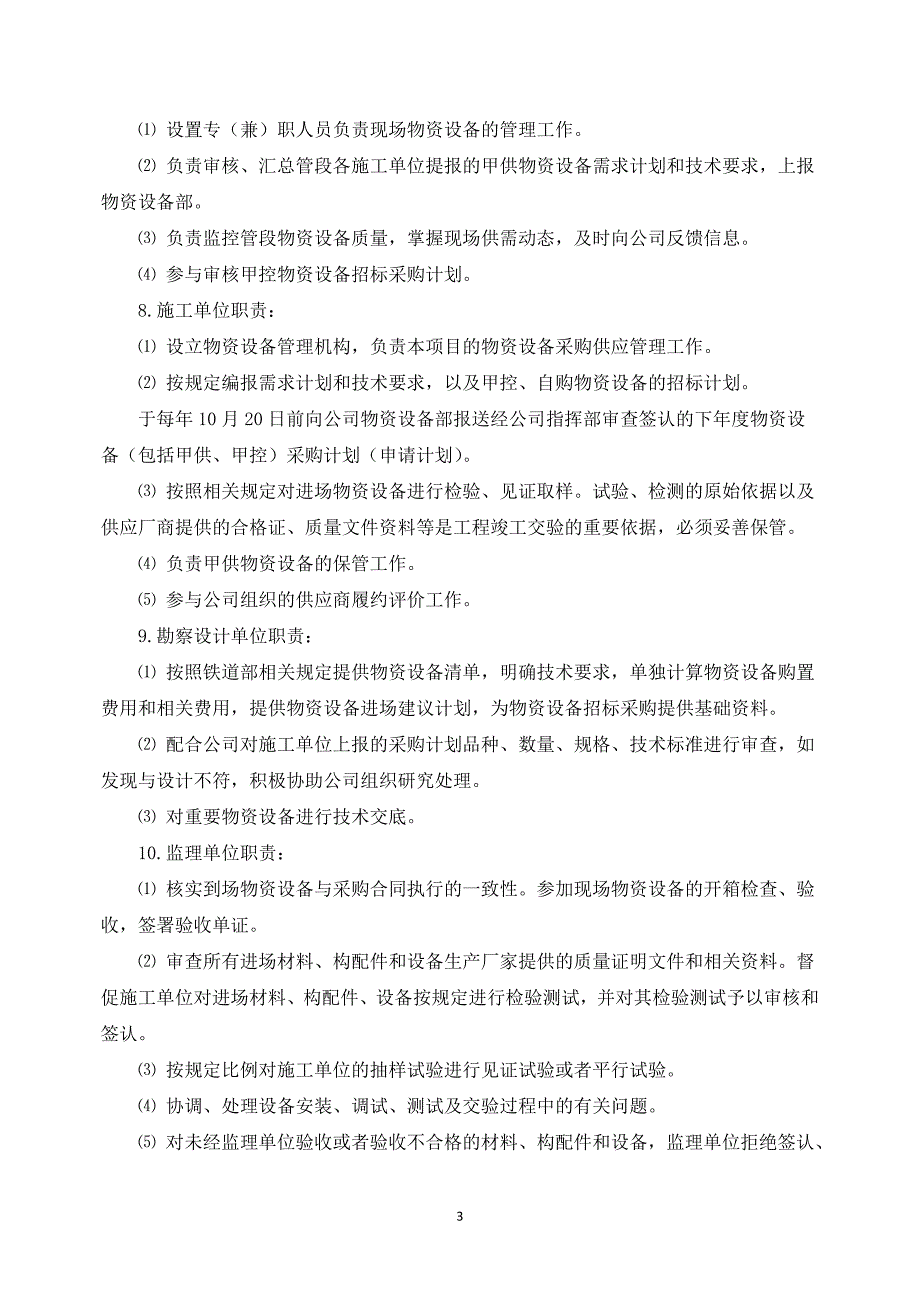 ⑴ 设置专（兼）职人员负责现场物资设备的管理工作。

⑵ 负责审核、汇总管段各施工单位提报的甲供物资设备需求计划和技术要求，上报物资设备部。

⑶ 负责监控管段物资设备质量，掌握现场供需动态，及时向公司反馈信息。

⑷ 参与审核甲控物资设备招标采购计划。

8.施工单位职责：

⑴ 设立物资设备管理机构，负责本项目的物资设备采购供应管理工作。

⑵ 按规定编报需求计划和技术要求，以及甲控、自购物资设备的招标计划。

于每年 10 月 20 日前向公司物资设备部报送经公司指挥部审查签认的下年度物资设备（包括甲供、甲控）采购计划（申请计划）。

⑶ 按照相关规定对进场物资设备进行检验、见证取样。试验、检测的原始依据以及供应厂商提供的合格证、质量文件资料等是工程竣工交验的重要依据，必须妥善保管。

⑷ 负责甲供物资设备的保管工作。

⑸ 参与公司组织的供应商履约评价工作。

9.勘察设计单位职责：

⑴ 按照铁道部相关规定提供物资设备清单，明确技术要求，单独计算物资设备购置费用和相关费用，提供物资设备进场建议计划，为物资设备招标采购提供基础资料。

⑵ 配合公司对施工单位上报的采购计划品种、数量、规格、技术标准进行审查，如发现与设计不符，积极协助公司组织研究处理。

⑶ 对重要物资设备进行技术交底。

10.监理单位职责：

⑴ 核实到场物资设备与采购合同执行的一致性。参加现场物资设备的开箱检查、验收，签署验收单证。

⑵ 审查所有进场材料、构配件和设备生产厂家提供的质量证明文件和相关资料。督促施工单位对进场材料、构配件、设备按规定进行检验测试，并对其检验测试予以审核和签认。

⑶ 按规定比例对施工单位的抽样试验进行见证试验或者平行试验。

⑷ 协调、处理设备安装、调试、测试及交验过程中的有关问题。

⑸ 对未经监理单位验收或者验收不合格的材料、构配件和设备，监理单位拒绝签认、

3